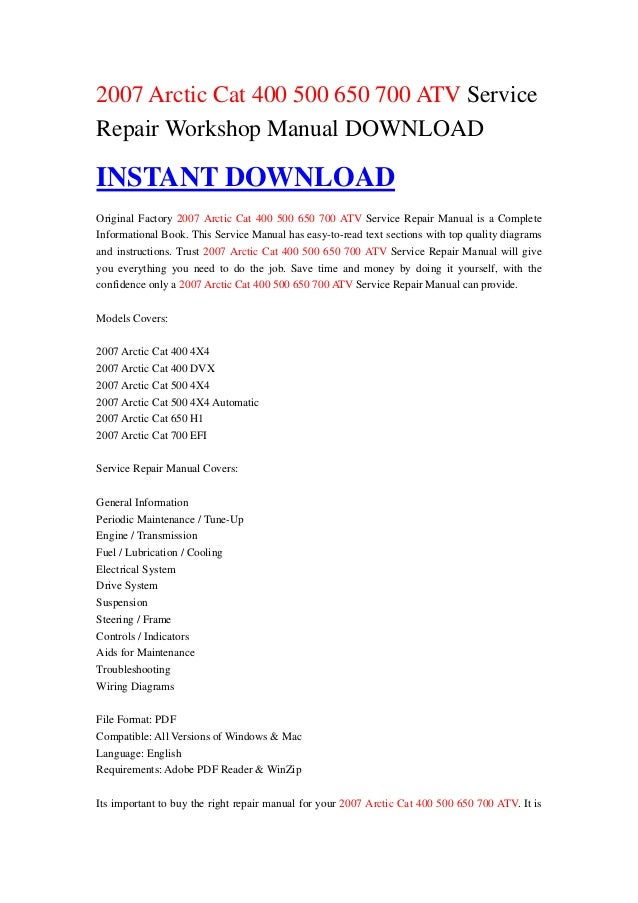 2007 Arctic Cat 400 500 650 700 ATV Service Repair Workshop Manual DOWNLOAD

INSTANT DOWNLOAD

Original Factory 2007 Arctic Cat 400 500 650 700 ATV Service Repair Manual is a Complete Informational Book. This Service Manual has easy-to-read text sections with top quality diagrams and instructions. Trust 2007 Arctic Cat 400 500 650 700 ATV Service Repair Manual will give you everything you need to do the job. Save time and money by doing it yourself, with the confidence only a 2007 Arctic Cat 400 500 650 700 ATV Service Repair Manual can provide.

Models Covers:

2007 Arctic Cat 400 4X4
2007 Arctic Cat 400 DVX
2007 Arctic Cat 500 4X4
2007 Arctic Cat 500 4X4 Automatic
2007 Arctic Cat 650 H1
2007 Arctic Cat 700 EFI

Service Repair Manual Covers:

General Information
Periodic Maintenance / Tune-Up
Engine / Transmission
Fuel / Lubrication / Cooling
Electrical System
Drive System
Suspension
Steering / Frame
Controls / Indicators
Aids for Maintenance
Troubleshooting
Wiring Diagrams

File Format: PDF
Compatible: All Versions of Windows & Mac
Language: English
Requirements: Adobe PDF Reader & WinZip

Its important to buy the right repair manual for your 2007 Arctic Cat 400 500 650 700 ATV. It is